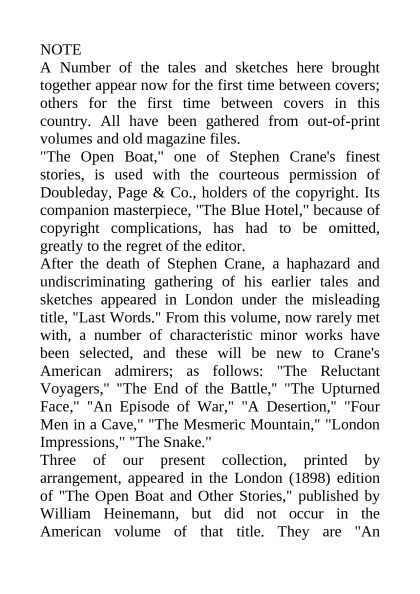 NOTE
A Number of the tales and sketches here brought together appear now for the first time between covers; others for the first time between covers in this country. All have been gathered from out-of-print volumes and old magazine files.
"The Open Boat," one of Stephen Crane's finest stories, is used with the courteous permission of Doubleday, Page & Co., holders of the copyright. Its companion masterpiece, "The Blue Hotel," because of copyright complications, has had to be omitted, greatly to the regret of the editor.
After the death of Stephen Crane, a haphazard and undiscriminating gathering of his earlier tales and sketches appeared in London under the misleading title, "Last Words." From this volume, now rarely met with, a number of characteristic minor works have been selected, and these will be new to Crane's American admirers; as follows: "The Reluctant Voyagers," "The End of the Battle," "The Upturned Face," "An Episode of War," "A Desertion," "Four Men in a Cave," "The Mesmeric Mountain," "London Impressions," "The Snake."
Three of our present collection, printed by arrangement, appeared in the London (1898) edition of "The Open Boat and Other Stories," published by William Heinemann, but did not occur in the American volume of that title. They are "An